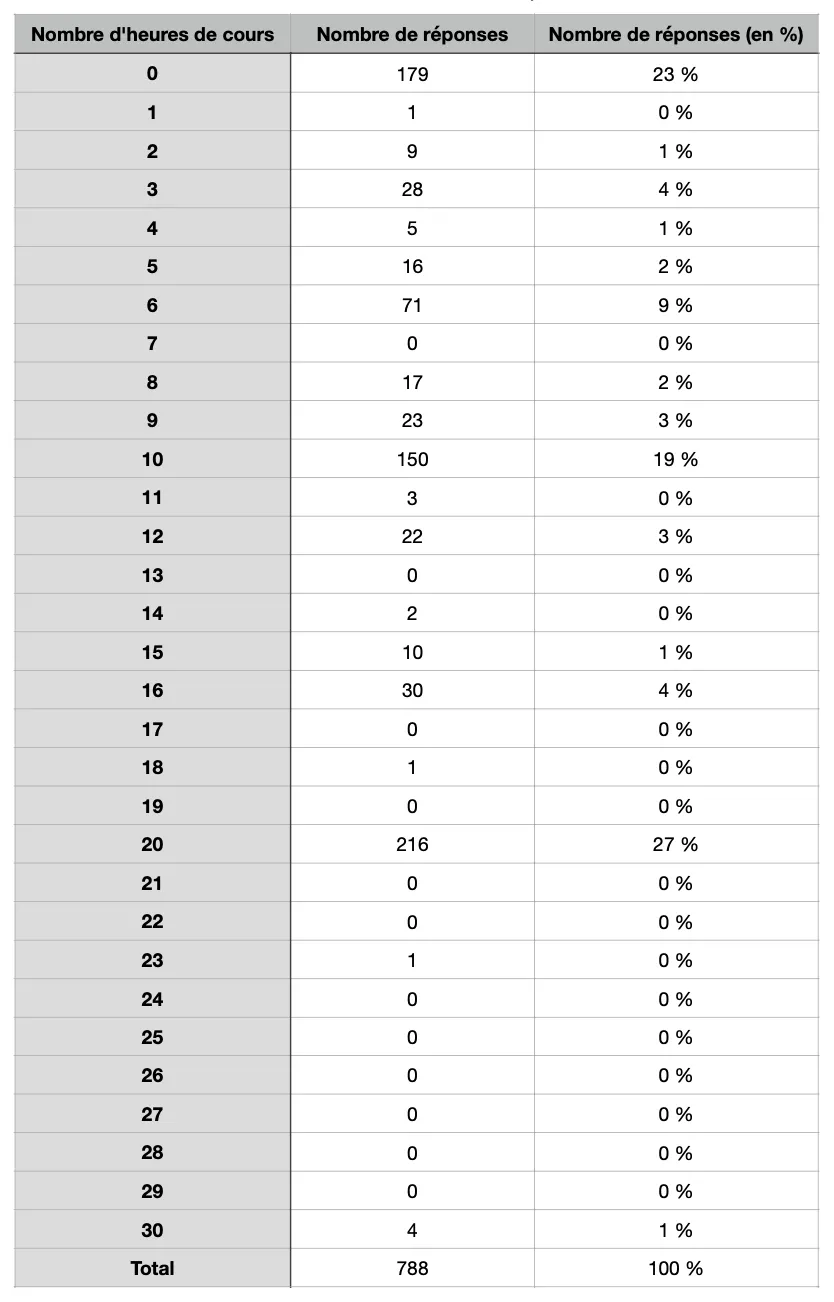 | Nombre d'heures de cours | Nombre de réponses | Nombre de réponses (en %) |
|---|---|---|
| 0 | 179 | 23 % |
| 1 | 1 | 0 % |
| 2 | 9 | 1 % |
| 3 | 28 | 4 % |
| 4 | 5 | 1 % |
| 5 | 16 | 2 % |
| 6 | 71 | 9 % |
| 7 | 0 | 0 % |
| 8 | 17 | 2 % |
| 9 | 23 | 3 % |
| 10 | 150 | 19 % |
| 11 | 3 | 0 % |
| 12 | 22 | 3 % |
| 13 | 0 | 0 % |
| 14 | 2 | 0 % |
| 15 | 10 | 1 % |
| 16 | 30 | 4 % |
| 17 | 0 | 0 % |
| 18 | 1 | 0 % |
| 19 | 0 | 0 % |
| 20 | 216 | 27 % |
| 21 | 0 | 0 % |
| 22 | 0 | 0 % |
| 23 | 1 | 0 % |
| 24 | 0 | 0 % |
| 25 | 0 | 0 % |
| 26 | 0 | 0 % |
| 27 | 0 | 0 % |
| 28 | 0 | 0 % |
| 29 | 0 | 0 % |
| 30 | 4 | 1 % |
| Total | 788 | 100 % |